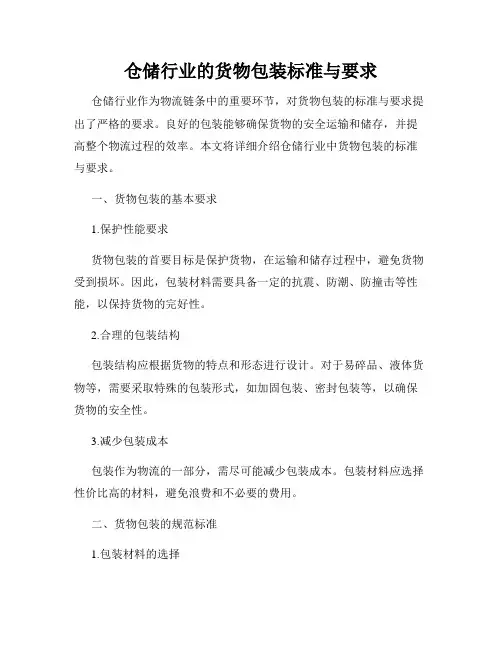 仓储行业的货物包装标准与要求

仓储行业作为物流链条中的重要环节，对货物包装的标准与要求提出了严格的要求。良好的包装能够确保货物的安全运输和储存，并提高整个物流过程的效率。本文将详细介绍仓储行业中货物包装的标准与要求。

一、货物包装的基本要求

1.保护性能要求

货物包装的首要目标是保护货物，在运输和储存过程中，避免货物受到损坏。因此，包装材料需要具备一定的抗震、防潮、防撞击等性能，以保持货物的完好性。

2.合理的包装结构

包装结构应根据货物的特点和形态进行设计。对于易碎品、液体货物等，需要采取特殊的包装形式，如加固包装、密封包装等，以确保货物的安全性。

3.减少包装成本

包装作为物流的一部分，需尽可能减少包装成本。包装材料应选择性价比高的材料，避免浪费和不必要的费用。

二、货物包装的规范标准

1.包装材料的选择